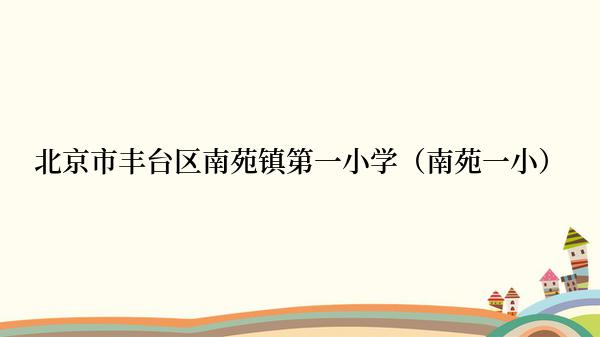 北京市丰台区南苑镇第一小学（南苑一小）